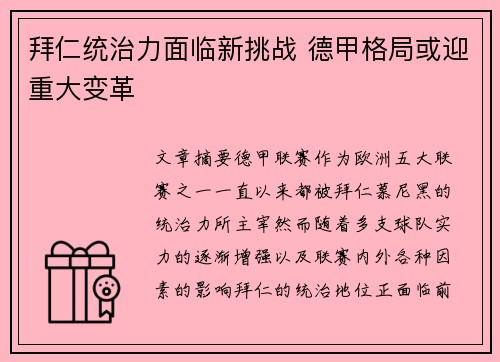 拜仁统治力面临新挑战 德甲格局或迎重大变革

文章摘要德甲联赛作为欧洲五大联赛之一一直以来都被拜仁慕尼黑的统治力所主宰然而随着多支球队实力的逐渐增强以及联赛内外各种因素的影响拜仁的统治地位正面临前